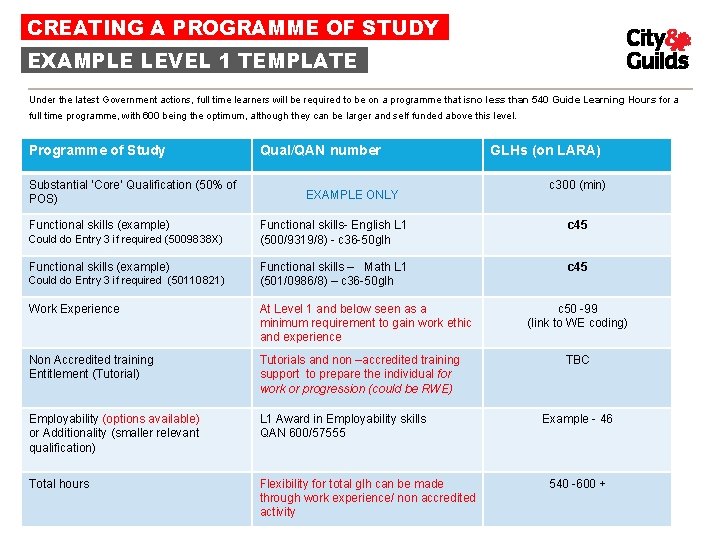 CREATING A PROGRAMME OF STUDY

EXAMPLE LEVEL 1 TEMPLATE

City& Guilds

Under the latest Government actions, full time learners will be required to be on a programme that isno less than 540 Guide Learning Hours for a full time programme, with 600 being the optimum, although they can be larger and self funded above this level.

| Programme of Study | Qual/QAN number | GLHs (on LARA) |
|---|---|---|
| Substantial 'Core' Qualification (50% of POS) | EXAMPLE ONLY | c300 (min) |
| Functional skills (example) Could do Entry 3 if required (5009838X) | Functional skills- English L1 (500/9319/8) - c36-50glh | c45 |
| Functional skills (example) Could do Entry 3 if required (50110821) | Functional skills – Math L1 (501/0986/8) – c36-50glh | c45 |
| Work Experience | At Level 1 and below seen as a minimum requirement to gain work ethic and experience | c50 -99 (link to WE coding) |
| Non Accredited training Entitlement (Tutorial) | Tutorials and non –accredited training support to prepare the individual for work or progression (could be RWE) | TBC |
| Employability (options available) or Additionality (smaller relevant qualification) | L1 Award in Employability skills QAN 600/57555 | Example - 46 |
| Total hours | Flexibility for total glh can be made through work experience/ non accredited activity | 540 -600 + |